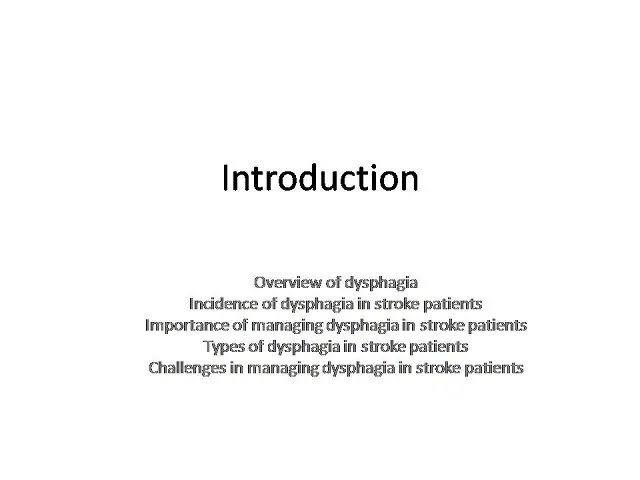 Introduction

Overview of dysphagia
Incidence of dysphagia in stroke patients
Importance of managing dysphagia in stroke patients
Types of dysphagia in stroke patients
Challenges in managing dysphagia in stroke patients